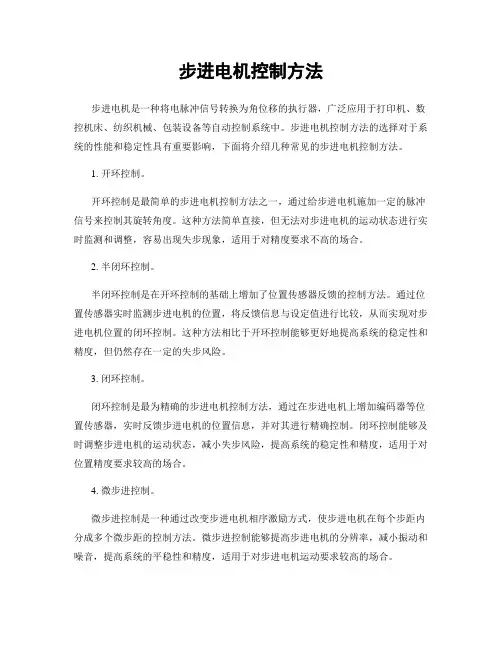 步进电机控制方法

步进电机是一种将电脉冲信号转换为角位移的执行器，广泛应用于打印机、数控机床、纺织机械、包装设备等自动控制系统中。步进电机控制方法的选择对于系统的性能和稳定性具有重要影响，下面将介绍几种常见的步进电机控制方法。

1. 开环控制。

开环控制是最简单的步进电机控制方法之一，通过给步进电机施加一定的脉冲信号来控制其旋转角度。这种方法简单直接，但无法对步进电机的运动状态进行实时监测和调整，容易出现失步现象，适用于对精度要求不高的场合。

2. 半闭环控制。

半闭环控制是在开环控制的基础上增加了位置传感器反馈的控制方法。通过位置传感器实时监测步进电机的位置，将反馈信息与设定值进行比较，从而实现对步进电机位置的闭环控制。这种方法相比于开环控制能够更好地提高系统的稳定性和精度，但仍然存在一定的失步风险。

3. 闭环控制。

闭环控制是最为精确的步进电机控制方法，通过在步进电机上增加编码器等位置传感器，实时反馈步进电机的位置信息，并对其进行精确控制。闭环控制能够及时调整步进电机的运动状态，减小失步风险，提高系统的稳定性和精度，适用于对位置精度要求较高的场合。

4. 微步进控制。

微步进控制是一种通过改变步进电机相序激励方式，使步进电机在每个步距内分成多个微步距的控制方法。微步进控制能够提高步进电机的分辨率，减小振动和噪音，提高系统的平稳性和精度，适用于对步进电机运动要求较高的场合。